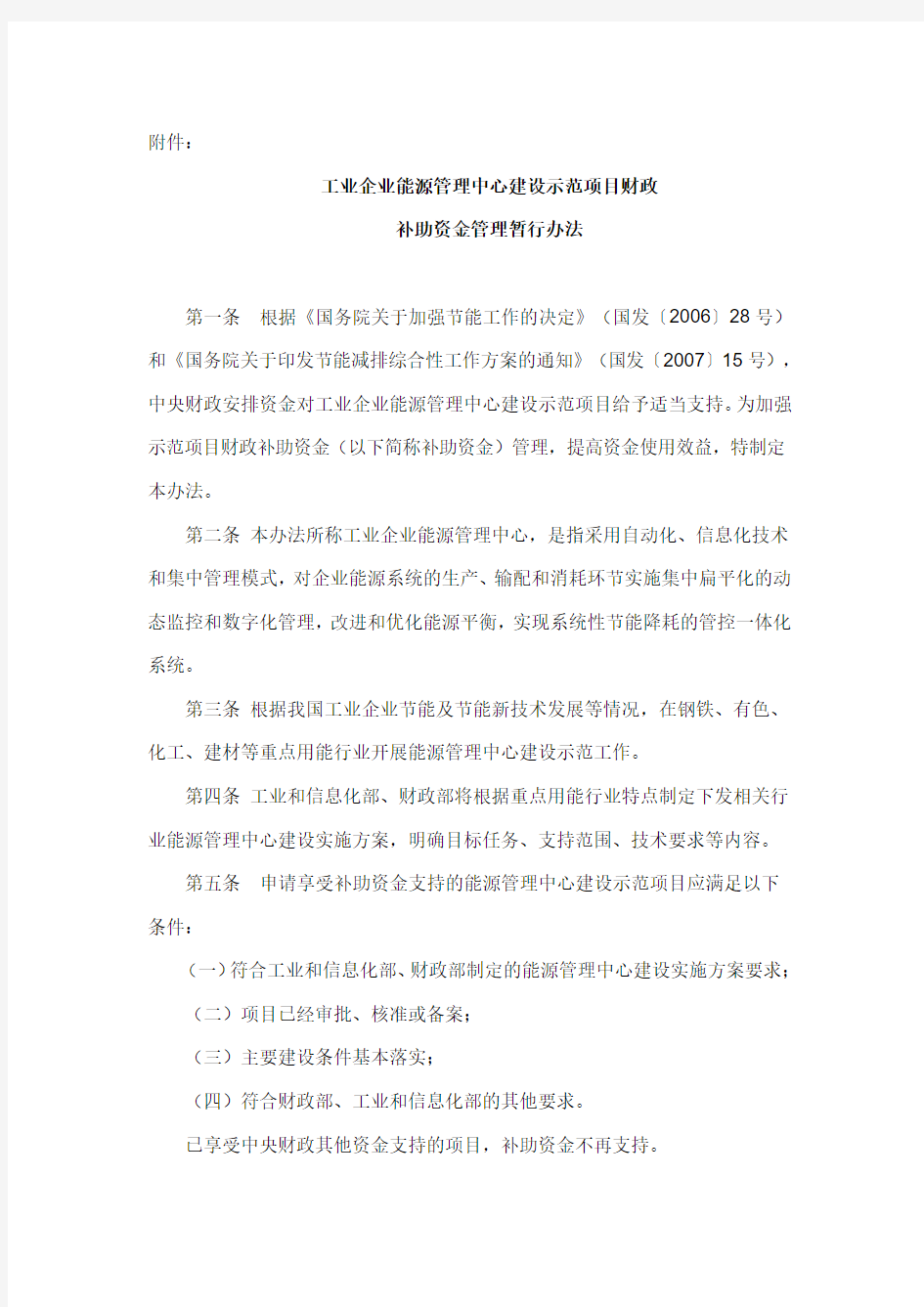 附件：

工业企业能源管理中心建设示范项目财政

补助资金管理暂行办法

第一条　根据《国务院关于加强节能工作的决定》（国发〔2006〕28 号）和《国务院关于印发节能减排综合性工作方案的通知》（国发〔2007〕15 号），中央财政安排资金对工业企业能源管理中心建设示范项目给予适当支持。为加强示范项目财政补助资金（以下简称补助资金）管理，提高资金使用效益，特制定本办法。

第二条 本办法所称工业企业能源管理中心，是指采用自动化、信息化技术和集中管理模式，对企业能源系统的生产、输配和消耗环节实施集中扁平化的动态监控和数字化管理，改进和优化能源平衡，实现系统性节能降耗的管控一体化系统。

第三条 根据我国工业企业节能及节能新技术发展等情况，在钢铁、有色、化工、建材等重点用能行业开展能源管理中心建设示范工作。

第四条 工业和信息化部、财政部将根据重点用能行业特点制定下发相关行业能源管理中心建设实施方案，明确目标任务、支持范围、技术要求等内容。

第五条　申请享受补助资金支持的能源管理中心建设示范项目应满足以下条件：

（一）符合工业和信息化部、财政部制定的能源管理中心建设实施方案要求；

（二）项目已经审批、核准或备案；

（三）主要建设条件基本落实；

（四）符合财政部、工业和信息化部的其他要求。

已享受中央财政其他资金支持的项目，补助资金不再支持。